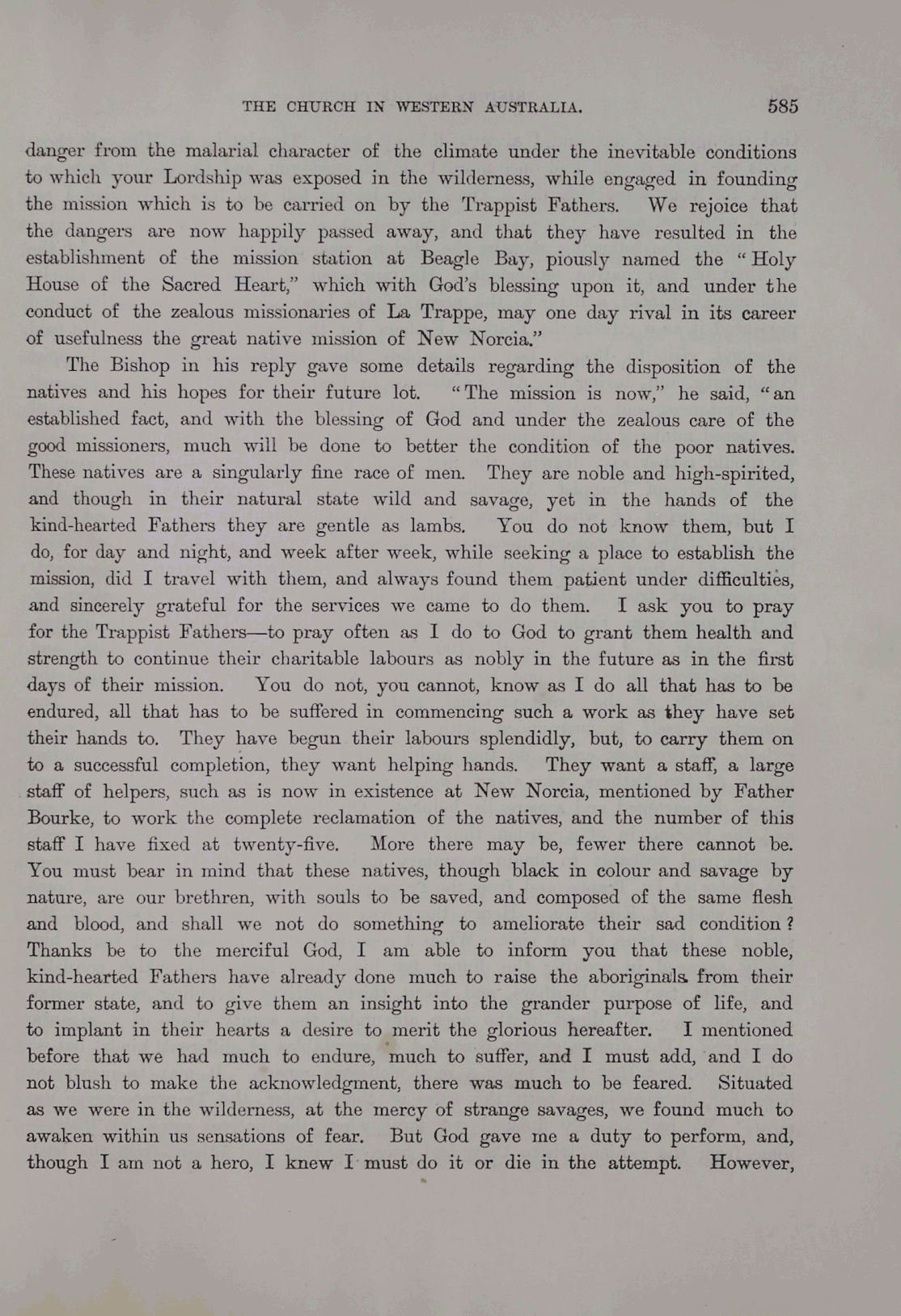 THE CHURCH IN WESTERN AUSTRALIA. 585

danger from the malarial character of the climate under the inevitable conditions to which your Lordship was exposed in the wilderness, while engaged in founding the mission which is to be carried on by the Trappist Fathers. We rejoice that the dangers are now happily passed away, and that they have resulted in the establishment of the mission station at Beagle Bay, piously named the "Holy House of the Sacred Heart," which with God's blessing upon it, and under the conduct of the zealous missionaries of La Trappe, may one day rival in its career of usefulness the great native mission of New Norcia."

The Bishop in his reply gave some details regarding the disposition of the natives and his hopes for their future lot. "The mission is now," he said, "an established fact, and with the blessing of God and under the zealous care of the good missioners, much will be done to better the condition of the poor natives. These natives are a singularly fine race of men. They are noble and high-spirited, and though in their natural state wild and savage, yet in the hands of the kind-hearted Fathers they are gentle as lambs. You do not know them, but I do, for day and night, and week after week, while seeking a place to establish the mission, did I travel with them, and always found them patient under difficulties, and sincerely grateful for the services we came to do them. I ask you to pray for the Trappist Fathers—to pray often as I do to God to grant them health and strength to continue their charitable labours as nobly in the future as in the first days of their mission. You do not, you cannot, know as I do all that has to be endured, all that has to be suffered in commencing such a work as they have set their hands to. They have begun their labours splendidly, but, to carry them on to a successful completion, they want helping hands. They want a staff, a large staff of helpers, such as is now in existence at New Norcia, mentioned by Father Bourke, to work the complete reclamation of the natives, and the number of this staff I have fixed at twenty-five. More there may be, fewer there cannot be. You must bear in mind that these natives, though black in colour and savage by nature, are our brethren, with souls to be saved, and composed of the same flesh and blood, and shall we not do something to ameliorate their sad condition? Thanks be to the merciful God, I am able to inform you that these noble, kind-hearted Fathers have already done much to raise the aboriginals from their former state, and to give them an insight into the grander purpose of life, and to implant in their hearts a desire to merit the glorious hereafter. I mentioned before that we had much to endure, much to suffer, and I must add, and I do not blush to make the acknowledgment, there was much to be feared. Situated as we were in the wilderness, at the mercy of strange savages, we found much to awaken within us sensations of fear. But God gave me a duty to perform, and, though I am not a hero, I knew I must do it or die in the attempt. However,